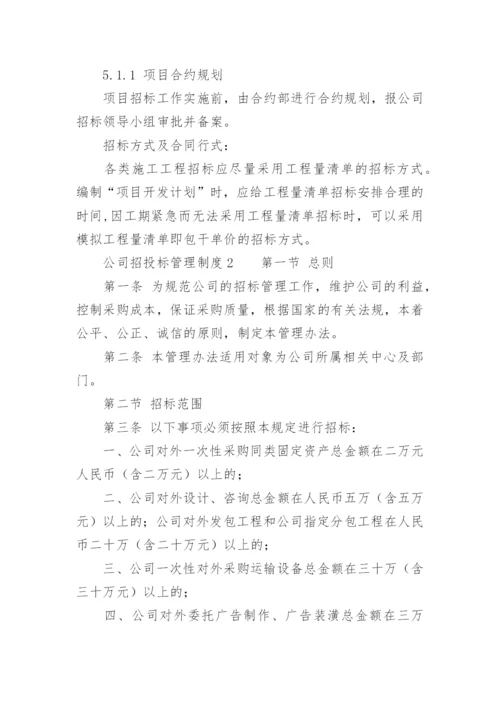 5.1.1 项目合约规划

项目招标工作实施前，由合约部进行合约规划，报公司招标领导小组审批并备案。

招标方式及合同行式：

各类施工工程招标应尽量采用工程量清单的招标方式。编制“项目开发计划”时，应给工程量清单招标安排合理的时间，因工期紧急而无法采用工程量清单招标时，可以采用模拟工程量清单即包干单价的招标方式。

公司招投标管理制度2　　第一节 总则

第一条 为规范公司的招标管理工作，维护公司的利益，控制采购成本，保证采购质量，根据国家的有关法规，本着公平、公正、诚信的原则，制定本管理办法。

第二条 本管理办法适用对象为公司所属相关中心及部门。

第二节 招标范围

第三条 以下事项必须按照本规定进行招标：

一、公司对外一次性采购同类固定资产总金额在二万元人民币（含二万元）以上的；

二、公司对外设计、咨询总金额在人民币五万（含五万元）以上的；公司对外发包工程和公司指定分包工程在人民币二十万（含二十万元）以上的；

三、公司一次性对外采购运输设备总金额在三十万（含三十万元）以上的；

四、公司对外委托广告制作、广告装潢总金额在三万